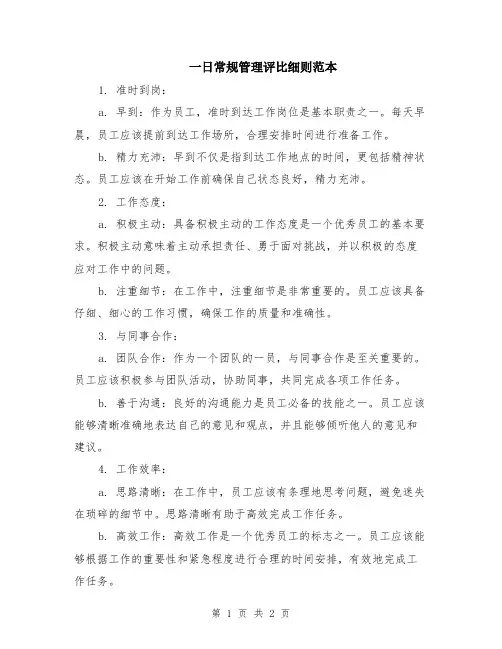 一日常规管理评比细则范本

1. 准时到岗：

a. 早到：作为员工，准时到达工作岗位是基本职责之一。每天早晨，员工应该提前到达工作场所，合理安排时间进行准备工作。

b. 精力充沛：早到不仅是指到达工作地点的时间，更包括精神状态。员工应该在开始工作前确保自己状态良好，精力充沛。

2. 工作态度：

a. 积极主动：具备积极主动的工作态度是一个优秀员工的基本要求。积极主动意味着主动承担责任、勇于面对挑战，并以积极的态度应对工作中的问题。

b. 注重细节：在工作中，注重细节是非常重要的。员工应该具备仔细、细心的工作习惯，确保工作的质量和准确性。

3. 与同事合作：

a. 团队合作：作为一个团队的一员，与同事合作是至关重要的。员工应该积极参与团队活动，协助同事，共同完成各项工作任务。

b. 善于沟通：良好的沟通能力是员工必备的技能之一。员工应该能够清晰准确地表达自己的意见和观点，并且能够倾听他人的意见和建议。

4. 工作效率：

a. 思路清晰：在工作中，员工应该有条理地思考问题，避免迷失在琐碎的细节中。思路清晰有助于高效完成工作任务。

b. 高效工作：高效工作是一个优秀员工的标志之一。员工应该能够根据工作的重要性和紧急程度进行合理的时间安排，有效地完成工作任务。

第 1 页 共 2 页